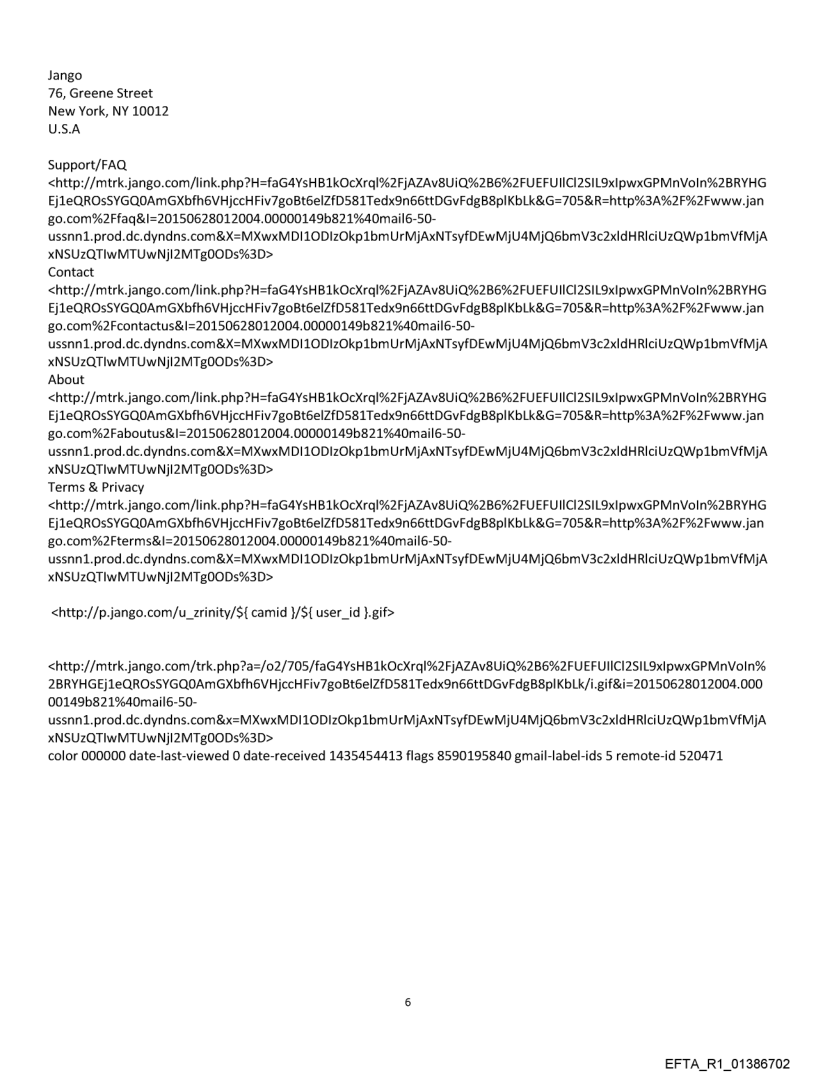 Jango
76, Greene Street
New York, NY 10012
U.S.A

Support/FAQ
<http://mtrk.jango.com/link.php?H=faG4YsHB1kOcXrql%2FjAZAv8UiQ%2B6%2FUEFUIlCl2SIL9xIpwxGPMnVoIn%2BRYHGEj1eQROsSYGQ0AmGXbfh6VHjccHFiv7goBt6elZfD581Tedx9n66ttDGvFdgB8plKbLk&G=705&R=http%3A%2F%2Fwww.jango.com%2Ffaq&I=20150628012004.00000149b821%40mail6-50-ussnn1.prod.dc.dyndns.com&X=MXwxMDI1ODIzOkp1bmUrMjAxNTsyfDEwMjU4MjQ6bmV3c2xldHRlciUzQWp1bmVfMjAxNSUzQTIwMTUwNjI2MTg0ODs%3D>
Contact
<http://mtrk.jango.com/link.php?H=faG4YsHB1kOcXrql%2FjAZAv8UiQ%2B6%2FUEFUIlCl2SIL9xIpwxGPMnVoIn%2BRYHGEj1eQROsSYGQ0AmGXbfh6VHjccHFiv7goBt6elZfD581Tedx9n66ttDGvFdgB8plKbLk&G=705&R=http%3A%2F%2Fwww.jango.com%2Fcontactus&I=20150628012004.00000149b821%40mail6-50-ussnn1.prod.dc.dyndns.com&X=MXwxMDI1ODIzOkp1bmUrMjAxNTsyfDEwMjU4MjQ6bmV3c2xldHRlciUzQWp1bmVfMjAxNSUzQTIwMTUwNjI2MTg0ODs%3D>
About
<http://mtrk.jango.com/link.php?H=faG4YsHB1kOcXrql%2FjAZAv8UiQ%2B6%2FUEFUIlCl2SIL9xIpwxGPMnVoIn%2BRYHGEj1eQROsSYGQ0AmGXbfh6VHjccHFiv7goBt6elZfD581Tedx9n66ttDGvFdgB8plKbLk&G=705&R=http%3A%2F%2Fwww.jango.com%2Faboutus&I=20150628012004.00000149b821%40mail6-50-ussnn1.prod.dc.dyndns.com&X=MXwxMDI1ODIzOkp1bmUrMjAxNTsyfDEwMjU4MjQ6bmV3c2xldHRlciUzQWp1bmVfMjAxNSUzQTIwMTUwNjI2MTg0ODs%3D>
Terms & Privacy
<http://mtrk.jango.com/link.php?H=faG4YsHB1kOcXrql%2FjAZAv8UiQ%2B6%2FUEFUIlCl2SIL9xIpwxGPMnVoIn%2BRYHGEj1eQROsSYGQ0AmGXbfh6VHjccHFiv7goBt6elZfD581Tedx9n66ttDGvFdgB8plKbLk&G=705&R=http%3A%2F%2Fwww.jango.com%2Fterms&I=20150628012004.00000149b821%40mail6-50-ussnn1.prod.dc.dyndns.com&X=MXwxMDI1ODIzOkp1bmUrMjAxNTsyfDEwMjU4MjQ6bmV3c2xldHRlciUzQWp1bmVfMjAxNSUzQTIwMTUwNjI2MTg0ODs%3D>

<http://p.jango.com/u_zrinity/${ camid }/${ user_id }.gif>

<http://mtrk.jango.com/trk.php?a=/o2/705/faG4YsHB1kOcXrql%2FjAZAv8UiQ%2B6%2FUEFUIlCl2SIL9xIpwxGPMnVoIn%2BRYHGEj1eQROsSYGQ0AmGXbfh6VHjccHFiv7goBt6elZfD581Tedx9n66ttDGvFdgB8plKbLk/i.gif&i=20150628012004.00000149b821%40mail6-50-ussnn1.prod.dc.dyndns.com&x=MXwxMDI1ODIzOkp1bmUrMjAxNTsyfDEwMjU4MjQ6bmV3c2xldHRlciUzQWp1bmVfMjAxNSUzQTIwMTUwNjI2MTg0ODs%3D>
color 000000 date-last-viewed 0 date-received 1435454413 flags 8590195840 gmail-label-ids 5 remote-id 520471

6

EFTA_R1_01386702